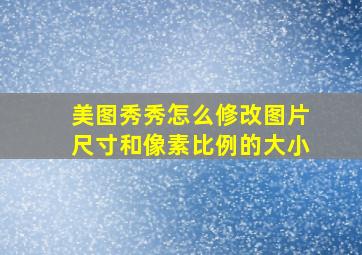 美图秀秀怎么修改图片尺寸和像素比例的大小